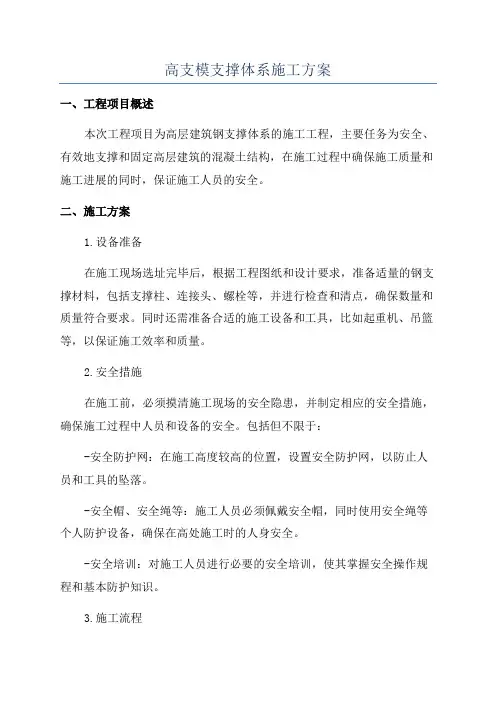 高支模支撑体系施工方案

一、工程项目概述

本次工程项目为高层建筑钢支撑体系的施工工程，主要任务为安全、有效地支撑和固定高层建筑的混凝土结构，在施工过程中确保施工质量和施工进展的同时，保证施工人员的安全。

二、施工方案

1.设备准备

在施工现场选址完毕后，根据工程图纸和设计要求，准备适量的钢支撑材料，包括支撑柱、连接头、螺栓等，并进行检查和清点，确保数量和质量符合要求。同时还需准备合适的施工设备和工具，比如起重机、吊篮等，以保证施工效率和质量。

2.安全措施

在施工前，必须摸清施工现场的安全隐患，并制定相应的安全措施，确保施工过程中人员和设备的安全。包括但不限于：

-安全防护网：在施工高度较高的位置，设置安全防护网，以防止人员和工具的坠落。

-安全帽、安全绳等：施工人员必须佩戴安全帽，同时使用安全绳等个人防护设备，确保在高处施工时的人身安全。

-安全培训：对施工人员进行必要的安全培训，使其掌握安全操作规程和基本防护知识。

3.施工流程